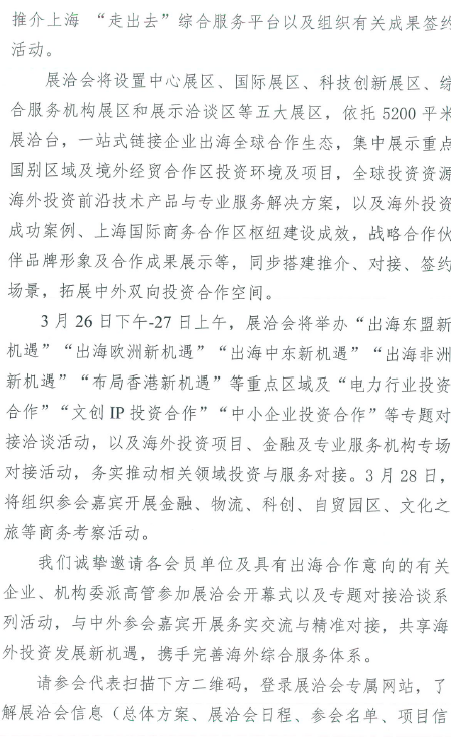 推介上海 “走出去”综合服务平台以及组织有关成果签约活动。

展洽会将设置中心展区、国际展区、科技创新展区、综合服务机构展区和展示洽谈区等五大展区，依托 5200 平米展洽台，一站式链接企业出海全球合作生态，集中展示重点国别区域及境外经贸合作区投资环境及项目，全球投资资源海外投资前沿技术产品与专业服务解决方案，以及海外投资成功案例、上海国际商务合作区枢纽建设成效，战略合作伙伴品牌形象及合作成果展示等，同步搭建推介、对接、签约场景，拓展中外双向投资合作空间。

3 月 26 日下午-27 日上午，展洽会将举办“出海东盟新机遇”“出海欧洲新机遇”“出海中东新机遇”“出海非洲新机遇”“布局香港新机遇”等重点区域及“电力行业投资合作”“文创 IP 投资合作”“中小企业投资合作”等专题对接洽谈活动，以及海外投资项目、金融及专业服务机构专场对接活动，务实推动相关领域投资与服务对接。3 月 28 日，将组织参会嘉宾开展金融、物流、科创、自贸园区、文化之旅等商务考察活动。

我们诚挚邀请各会员单位及具有出海合作意向的有关企业、机构委派高管参加展洽会开幕式以及专题对接洽谈系列活动，与中外参会嘉宾开展务实交流与精准对接，共享海外投资发展新机遇，携手完善海外综合服务体系。

请参会代表扫描下方二维码，登录展洽会专属网站，了解展洽会信息（总体方案、展洽会日程、参会名单、项目信